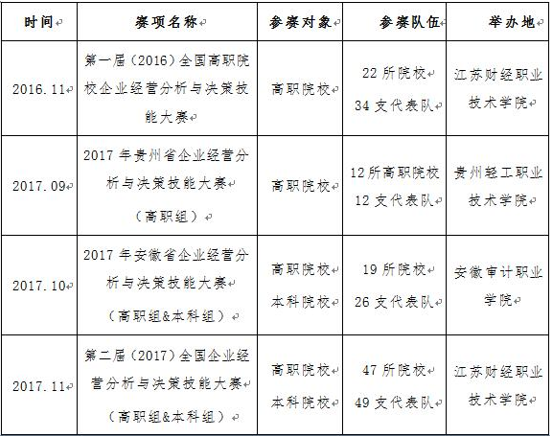 | 时间 | 赛项名称 | 参赛对象 | 参赛队伍 | 举办地 |
|---|---|---|---|---|
| 2016.11 | 第一届（2016）全国高职院校企业经营分析与决策技能大赛 | 高职院校 | 22 所院校 34 支代表队 | 江苏财经职业技术学院 |
| 2017.09 | 2017 年贵州省企业经营分析与决策技能大赛（高职组） | 高职院校 | 12 所高职院校 12 支代表队 | 贵州轻工职业技术学院 |
| 2017.10 | 2017 年安徽省企业经营分析与决策技能大赛（高职组&本科组） | 高职院校 本科院校 | 19 所院校 26 支代表队 | 安徽审计职业学院 |
| 2017.11 | 第二届（2017）全国企业经营分析与决策技能大赛（高职组&本科组） | 高职院校 本科院校 | 47 所院校 49 支代表队 | 江苏财经职业技术学院 |